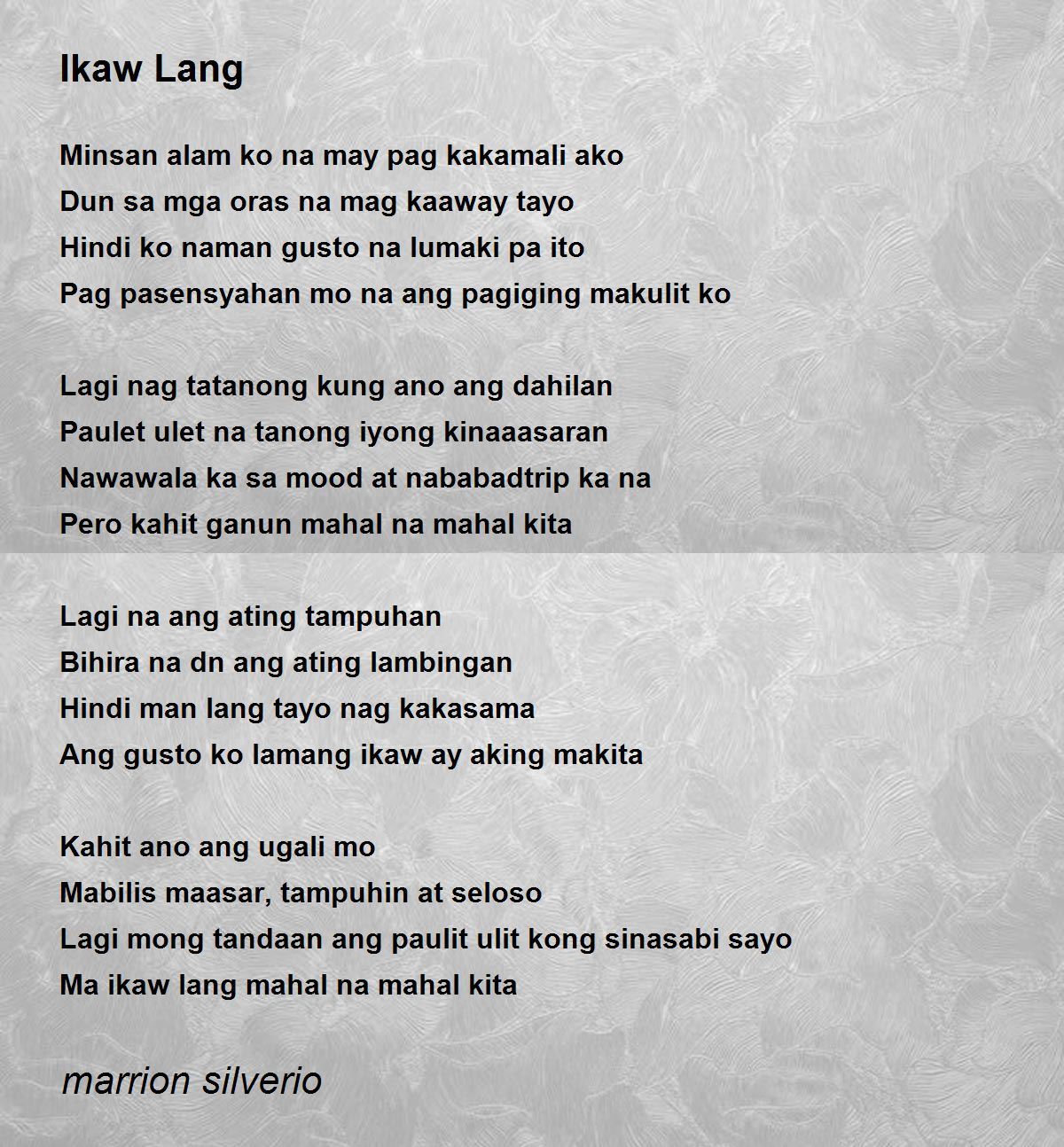 Ikaw Lang

Minsan alam ko na may pag kakamali ako
Dun sa mga oras na mag kaaway tayo
Hindi ko naman gusto na lumaki pa ito
Pag pasensyahan mo na ang pagiging makulit ko

Lagi nag tatanong kung ano ang dahilan
Paulet ulet na tanong iyong kinaaasaran
Nawawala ka sa mood at nababadtrip ka na
Pero kahit ganun mahal na mahal kita

Lagi na ang ating tampuhan
Bihira na dn ang ating lambingan
Hindi man lang tayo nag kakasama
Ang gusto ko lamang ikaw ay aking makita

Kahit ano ang ugali mo
Mabilis maasar, tampuhin at seloso
Lagi mong tandaan ang paulit ulit kong sinasabi sayo
Ma ikaw lang mahal na mahal kita

marrion silverio